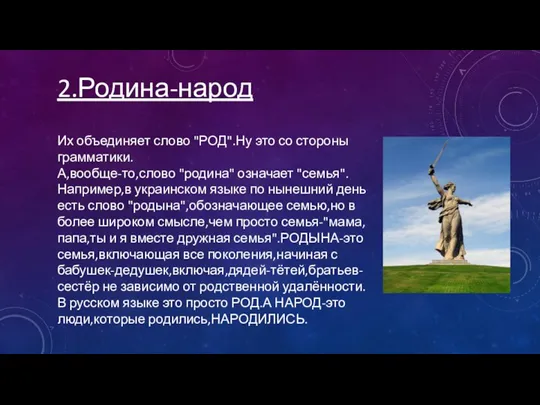 2.Родина-народ

Их объединяет слово "РОД".Ну это со стороны грамматики.
А,вообще-то,слово "родина" означает "семья". Например,в украинском языке по нынешний день есть слово "родына",обозначающее семью,но в более широком смысле,чем просто семья-"мама, папа,ты и я вместе дружная семья".РОДЫНА-это семья,включающая все поколения,начиная с бабушек-дедушек,включая,дядей-тётей,братьев-сестёр не зависимо от родственной удалённости. В русском языке это просто РОД.А НАРОД-это люди,которые родились,НАРОДИЛИСЬ.